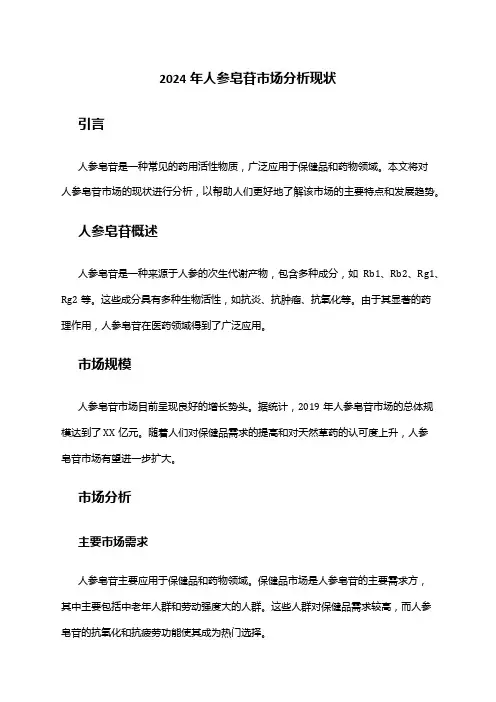 2024 年人参皂苷市场分析现状

引言

人参皂苷是一种常见的药用活性物质，广泛应用于保健品和药物领域。本文将对人参皂苷市场的现状进行分析，以帮助人们更好地了解该市场的主要特点和发展趋势。

人参皂苷概述

人参皂苷是一种来源于人参的次生代谢产物，包含多种成分，如 Rb1、Rb2、Rg1、Rg2 等。这些成分具有多种生物活性，如抗炎、抗肿瘤、抗氧化等。由于其显著的药理作用，人参皂苷在医药领域得到了广泛应用。

市场规模

人参皂苷市场目前呈现良好的增长势头。据统计，2019 年人参皂苷市场的总体规模达到了 XX 亿元。随着人们对保健品需求的提高和对天然草药的认可度上升，人参皂苷市场有望进一步扩大。

市场分析

主要市场需求

人参皂苷主要应用于保健品和药物领域。保健品市场是人参皂苷的主要需求方，其中主要包括中老年人群和劳动强度大的人群。这些人群对保健品需求较高，而人参皂苷的抗氧化和抗疲劳功能使其成为热门选择。